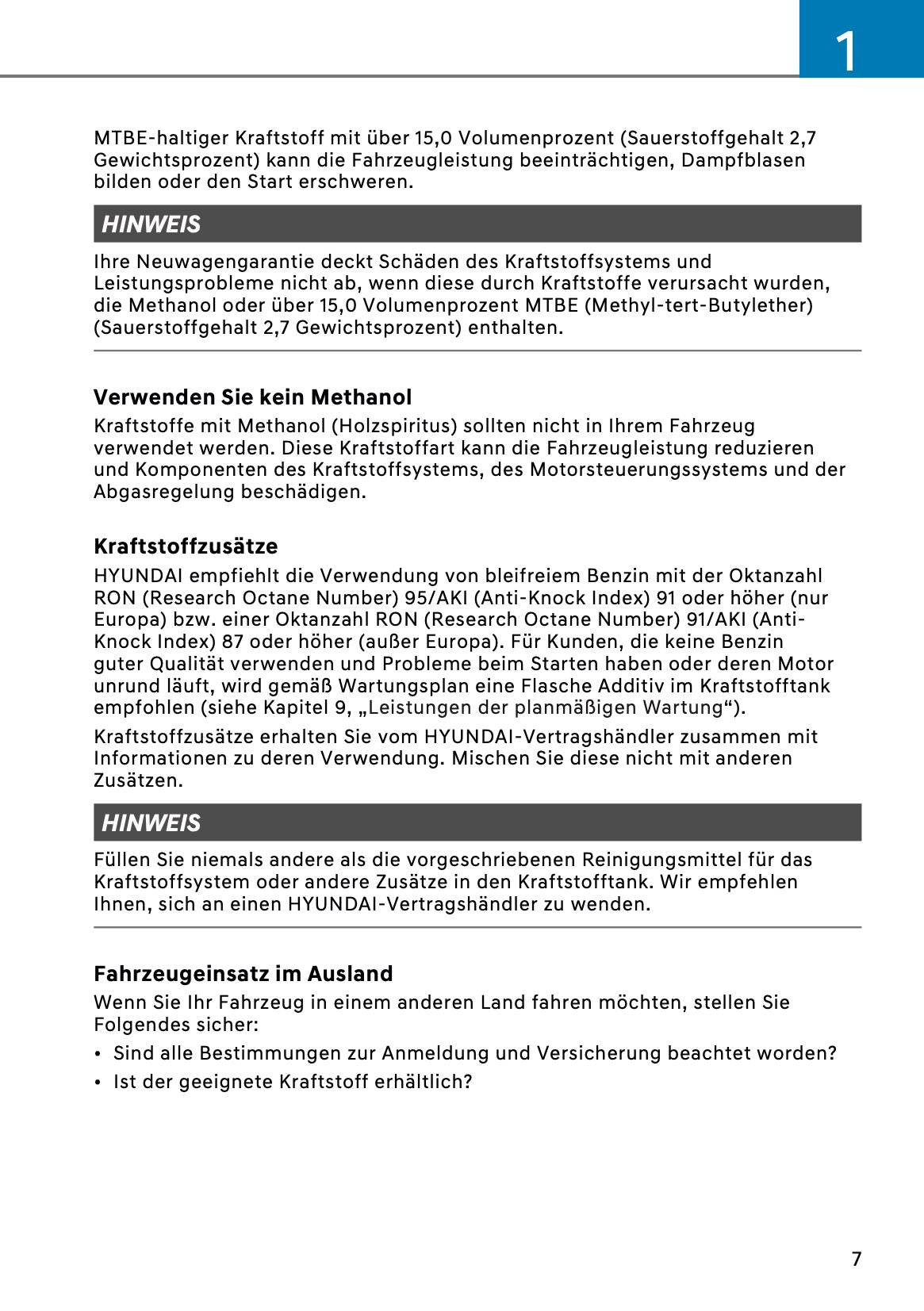 1

MTBE-haltiger Kraftstoff mit über 15,0 Volumenprozent (Sauerstoffgehalt 2,7 Gewichtsprozent) kann die Fahrzeugleistung beeinträchtigen, Dampfblasen bilden oder den Start erschweren.

HINWEIS

Ihre Neuwagengarantie deckt Schäden des Kraftstoffsystems und Leistungsprobleme nicht ab, wenn diese durch Kraftstoffe verursacht wurden, die Methanol oder über 15,0 Volumenprozent MTBE (Methyl-tert-Butylether) (Sauerstoffgehalt 2,7 Gewichtsprozent) enthalten.

Verwenden Sie kein Methanol

Kraftstoffe mit Methanol (Holzspiritus) sollten nicht in Ihrem Fahrzeug verwendet werden. Diese Kraftstoffart kann die Fahrzeugleistung reduzieren und Komponenten des Kraftstoffsystems, des Motorsteuerungssystems und der Abgasregelung beschädigen.

Kraftstoffzusätze

HYUNDAI empfiehlt die Verwendung von bleifreiem Benzin mit der Oktanzahl RON (Research Octane Number) 95/AKI (Anti-Knock Index) 91 oder höher (nur Europa) bzw. einer Oktanzahl RON (Research Octane Number) 91/AKI (Anti-Knock Index) 87 oder höher (außer Europa). Für Kunden, die keine Benzin guter Qualität verwenden und Probleme beim Starten haben oder deren Motor unrund läuft, wird gemäß Wartungsplan eine Flasche Additiv im Kraftstofftank empfohlen (siehe Kapitel 9, „Leistungen der planmäßigen Wartung“).

Kraftstoffzusätze erhalten Sie vom HYUNDAI-Vertragshändler zusammen mit Informationen zu deren Verwendung. Mischen Sie diese nicht mit anderen Zusätzen.

HINWEIS

Füllen Sie niemals andere als die vorgeschriebenen Reinigungsmittel für das Kraftstoffsystem oder andere Zusätze in den Kraftstofftank. Wir empfehlen Ihnen, sich an einen HYUNDAI-Vertragshändler zu wenden.

Fahrzeugeinsatz im Ausland

Wenn Sie Ihr Fahrzeug in einem anderen Land fahren möchten, stellen Sie Folgendes sicher:

• Sind alle Bestimmungen zur Anmeldung und Versicherung beachtet worden?
• Ist der geeignete Kraftstoff erhältlich?

7